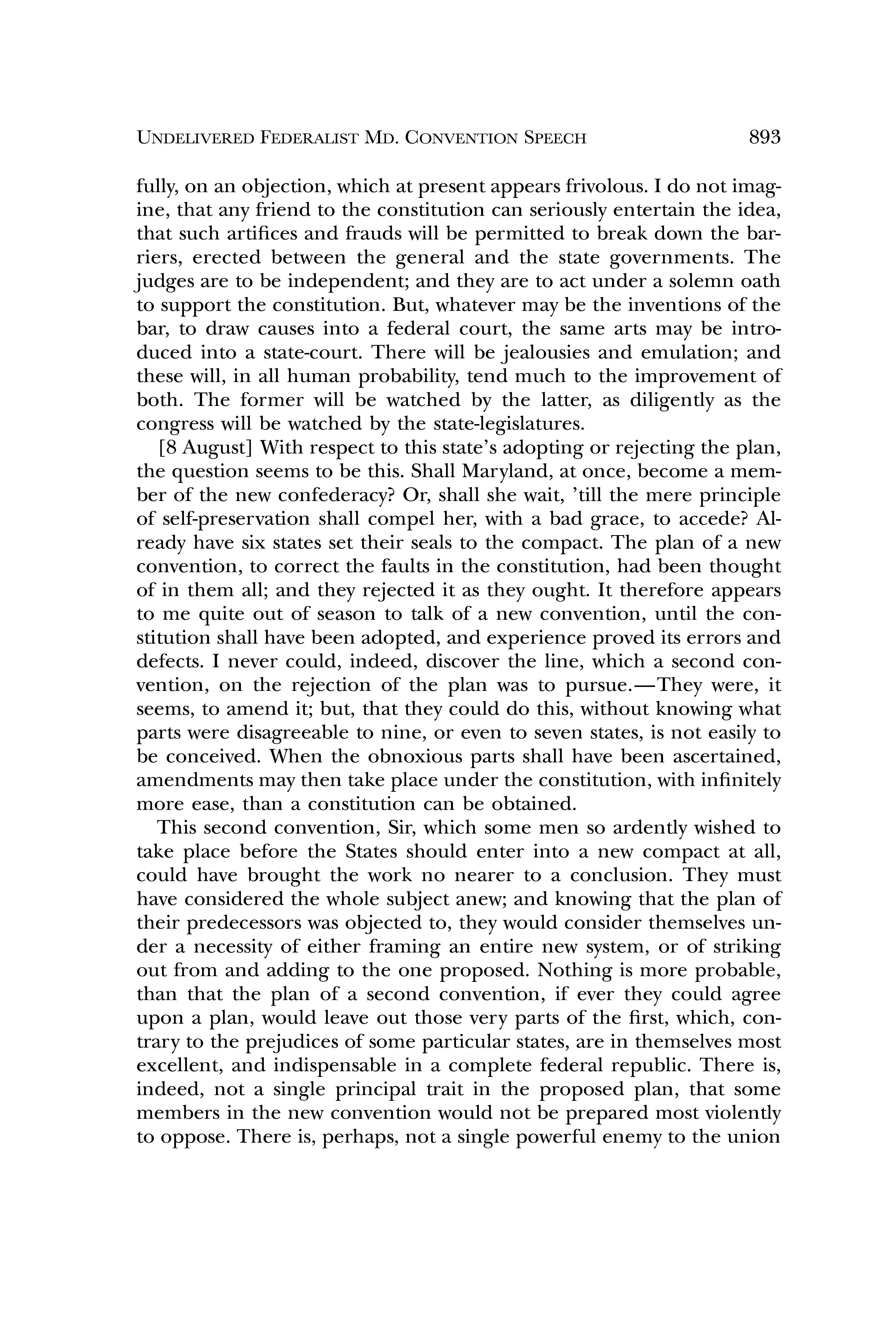 UNDELIVERED FEDERALIST MD. CONVENTION SPEECH 893

fully, on an objection, which at present appears frivolous. I do not imagine, that any friend to the constitution can seriously entertain the idea, that such artifices and frauds will be permitted to break down the barriers, erected between the general and the state governments. The judges are to be independent; and they are to act under a solemn oath to support the constitution. But, whatever may be the inventions of the bar, to draw causes into a federal court, the same arts may be introduced into a state-court. There will be jealousies and emulation; and these will, in all human probability, tend much to the improvement of both. The former will be watched by the latter, as diligently as the congress will be watched by the state-legislatures.

[8 August] With respect to this state's adopting or rejecting the plan, the question seems to be this. Shall Maryland, at once, become a member of the new confederacy? Or, shall she wait, 'till the mere principle of self-preservation shall compel her, with a bad grace, to accede? Already have six states set their seals to the compact. The plan of a new convention, to correct the faults in the constitution, had been thought of in them all; and they rejected it as they ought. It therefore appears to me quite out of season to talk of a new convention, until the constitution shall have been adopted, and experience proved its errors and defects. I never could, indeed, discover the line, which a second convention, on the rejection of the plan was to pursue.—They were, it seems, to amend it; but, that they could do this, without knowing what parts were disagreeable to nine, or even to seven states, is not easily to be conceived. When the obnoxious parts shall have been ascertained, amendments may then take place under the constitution, with infinitely more ease, than a constitution can be obtained.

This second convention, Sir, which some men so ardently wished to take place before the States should enter into a new compact at all, could have brought the work no nearer to a conclusion. They must have considered the whole subject anew; and knowing that the plan of their predecessors was objected to, they would consider themselves under a necessity of either framing an entire new system, or of striking out from and adding to the one proposed. Nothing is more probable, than that the plan of a second convention, if ever they could agree upon a plan, would leave out those very parts of the first, which, contrary to the prejudices of some particular states, are in themselves most excellent, and indispensable in a complete federal republic. There is, indeed, not a single principal trait in the proposed plan, that some members in the new convention would not be prepared most violently to oppose. There is, perhaps, not a single powerful enemy to the union